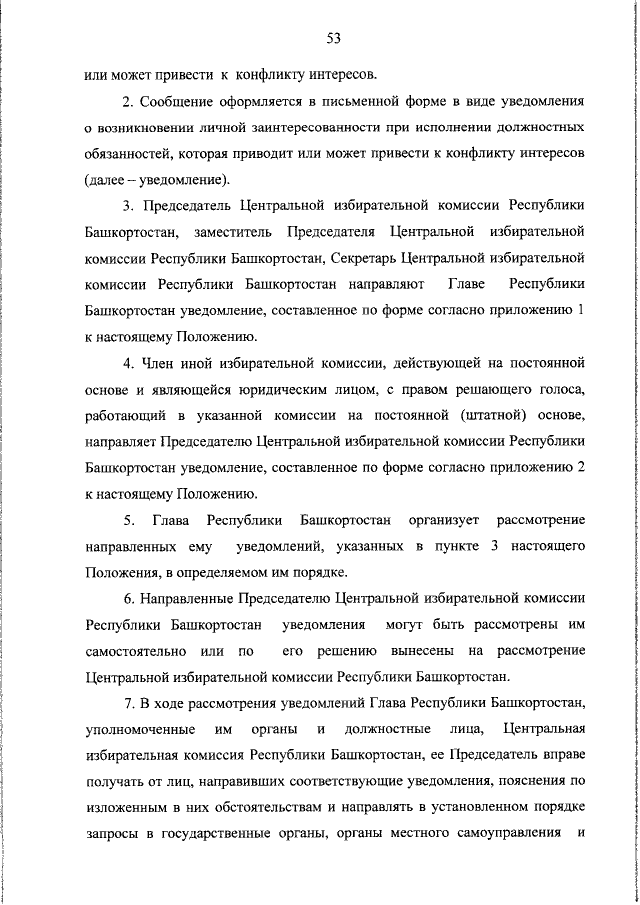 53

или может привести к конфликту интересов.

2. Сообщение оформляется в письменной форме в виде уведомления о возникновении личной заинтересованности при исполнении должностных обязанностей, которая приводит или может привести к конфликту интересов (далее – уведомление).

3. Председатель Центральной избирательной комиссии Республики Башкортостан, заместитель Председателя Центральной избирательной комиссии Республики Башкортостан, Секретарь Центральной избирательной комиссии Республики Башкортостан направляют Главе Республики Башкортостан уведомление, составленное по форме согласно приложению 1 к настоящему Положению.

4. Член иной избирательной комиссии, действующей на постоянной основе и являющейся юридическим лицом, с правом решающего голоса, работающий в указанной комиссии на постоянной (штатной) основе, направляет Председателю Центральной избирательной комиссии Республики Башкортостан уведомление, составленное по форме согласно приложению 2 к настоящему Положению.

5. Глава Республики Башкортостан организует рассмотрение направленных ему уведомлений, указанных в пункте 3 настоящего Положения, в определяемом им порядке.

6. Направленные Председателю Центральной избирательной комиссии Республики Башкортостан уведомления могут быть рассмотрены им самостоятельно или по его решению вынесены на рассмотрение Центральной избирательной комиссии Республики Башкортостан.

7. В ходе рассмотрения уведомлений Глава Республики Башкортостан, уполномоченные им органы и должностные лица, Центральная избирательная комиссия Республики Башкортостан, ее Председатель вправе получать от лиц, направивших соответствующие уведомления, пояснения по изложенным в них обстоятельствам и направлять в установленном порядке запросы в государственные органы, органы местного самоуправления и